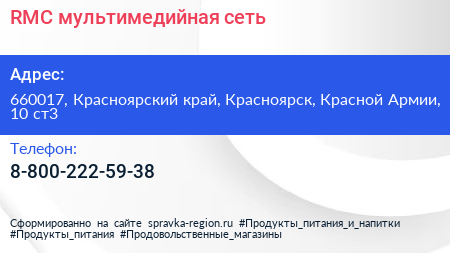 RMC мультимедийная сеть

Адрес:

660017, Красноярский край, Красноярск, Красной Армии, 10 ст3

Телефон:

8-800-222-59-38

Сформированно на сайте spravka-region.ru #Продукты_питания_и_напитки #Продукты_питания #Продовольственные_магазины